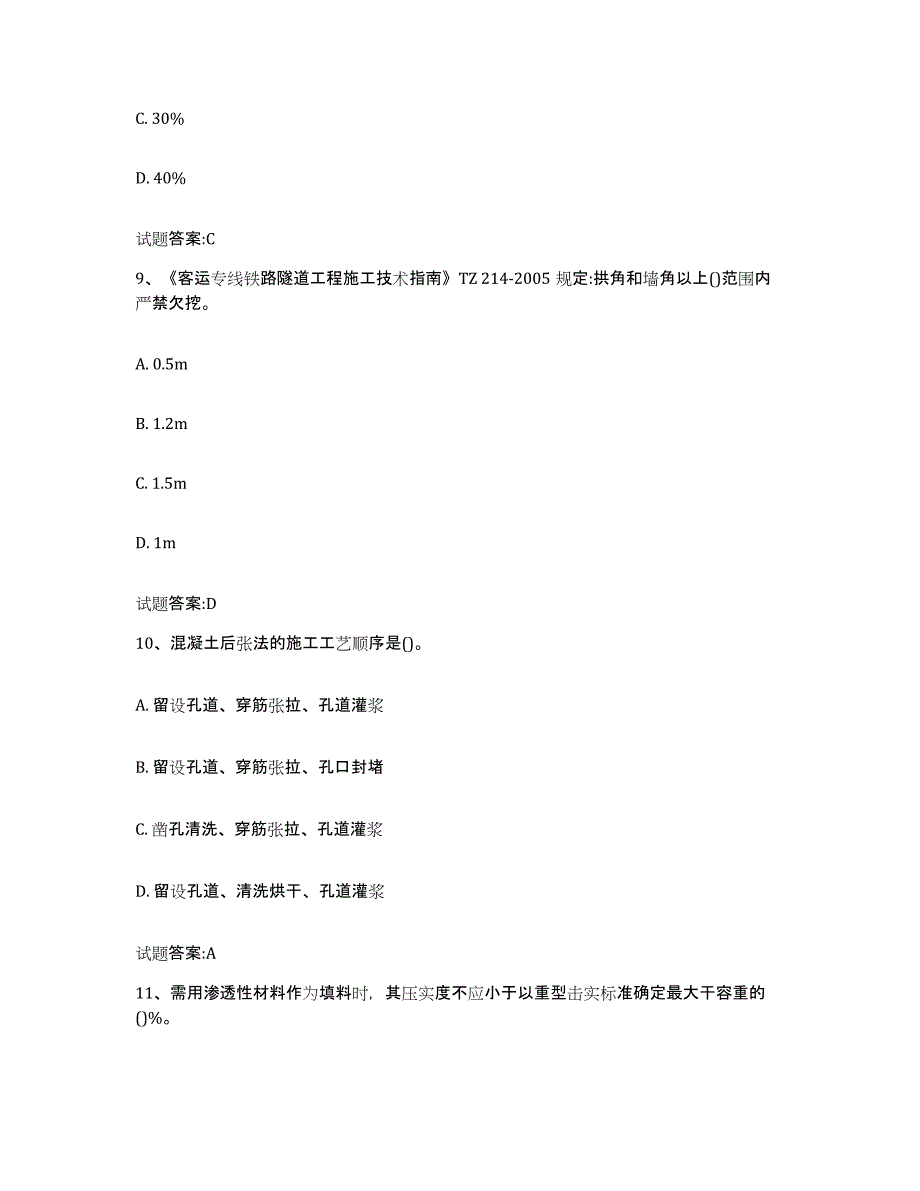 C. 30%

D. 40%

试题答案:C

9、《客运专线铁路隧道工程施工技术指南》TZ 214-2005 规定:拱角和墙角以上()范围内严禁欠挖。

A. 0.5m

B. 1.2m

C. 1.5m

D. 1m

试题答案:D

10、混凝土后张法的施工工艺顺序是()。

A. 留设孔道、穿筋张拉、孔道灌浆

B. 留设孔道、穿筋张拉、孔口封堵

C. 凿孔清洗、穿筋张拉、孔道灌浆

D. 留设孔道、清洗烘干、孔道灌浆

试题答案:A

11、需用渗透性材料作为填料时，其压实度不应小于以重型击实标准确定最大干容重的()%。